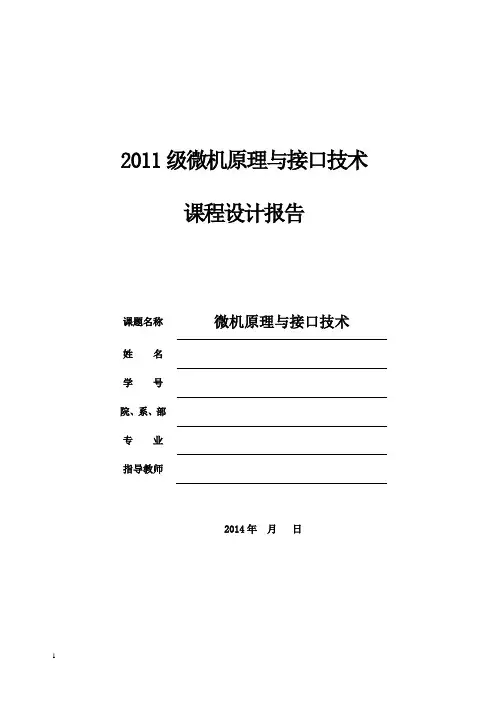 2011 级微机原理与接口技术

课程设计报告

课题名称 微机原理与接口技术

姓 名

学 号

院、系、部

专 业

指导教师

2014 年 月 日

1